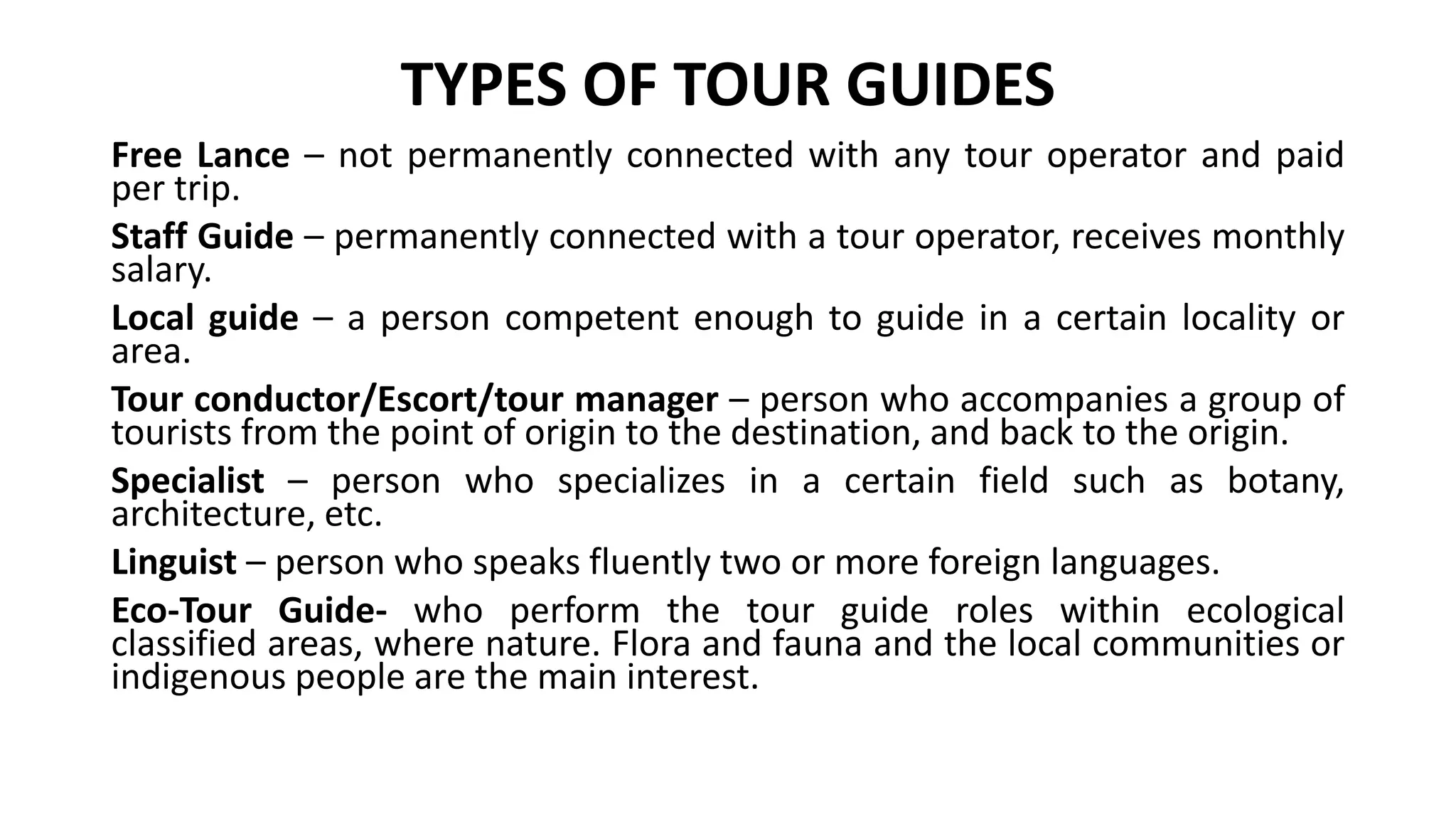 TYPES OF TOUR GUIDES

Free Lance – not permanently connected with any tour operator and paid per trip.

Staff Guide – permanently connected with a tour operator, receives monthly salary.

Local guide – a person competent enough to guide in a certain locality or area.

Tour conductor/Escort/tour manager – person who accompanies a group of tourists from the point of origin to the destination, and back to the origin.

Specialist – person who specializes in a certain field such as botany, architecture, etc.

Linguist – person who speaks fluently two or more foreign languages.

Eco-Tour Guide- who perform the tour guide roles within ecological classified areas, where nature. Flora and fauna and the local communities or indigenous people are the main interest.